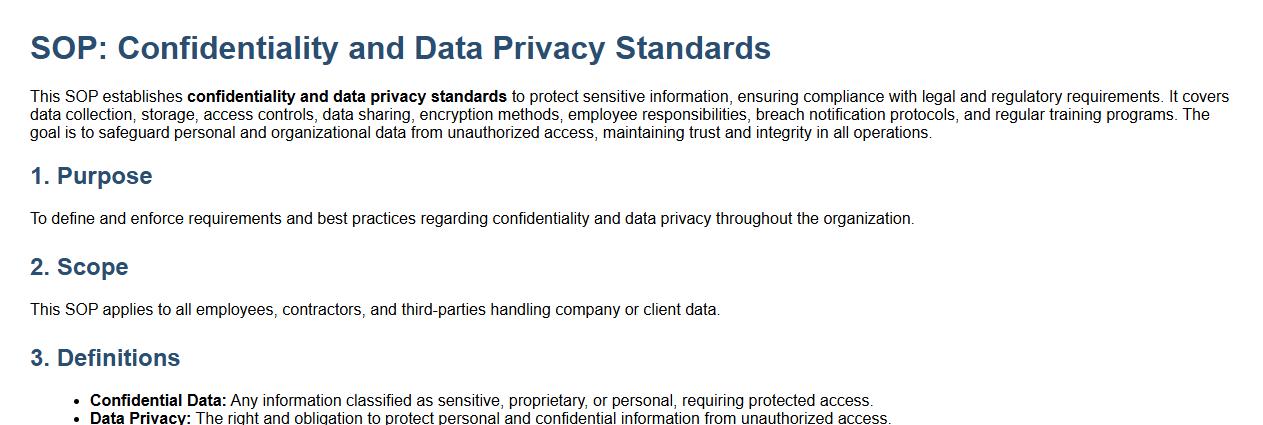 SOP: Confidentiality and Data Privacy Standards

This SOP establishes confidentiality and data privacy standards to protect sensitive information, ensuring compliance with legal and regulatory requirements. It covers data collection, storage, access controls, data sharing, encryption methods, employee responsibilities, breach notification protocols, and regular training programs. The goal is to safeguard personal and organizational data from unauthorized access, maintaining trust and integrity in all operations.

1. Purpose

To define and enforce requirements and best practices regarding confidentiality and data privacy throughout the organization.

2. Scope

This SOP applies to all employees, contractors, and third-parties handling company or client data.

3. Definitions

• Confidential Data: Any information classified as sensitive, proprietary, or personal, requiring protected access.
• Data Privacy: The right and obligation to protect personal and confidential information from unauthorized access.